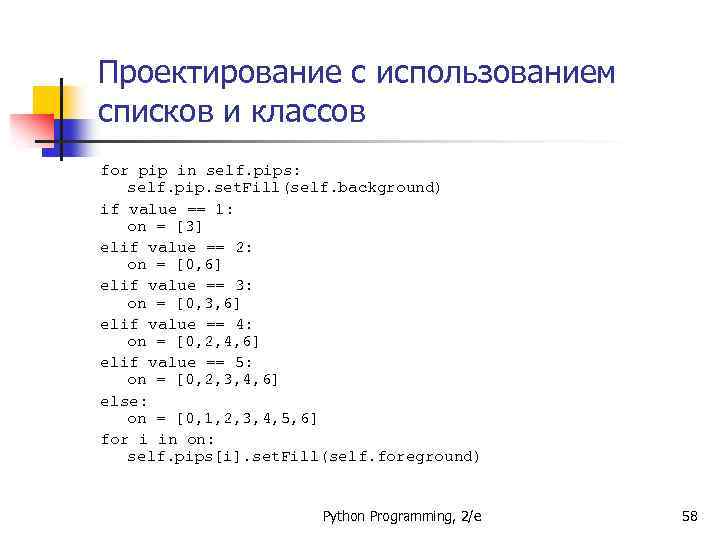 Проектирование с использованием списков и классов

for pip in self.pips:
   self.pip.setFill(self.background)
if value == 1:
   on = [3]
elif value == 2:
   on = [0,6]
elif value == 3:
   on = [0,3,6]
elif value == 4:
   on = [0,2,4,6]
elif value == 5:
   on = [0,2,3,4,6]
else:
   on = [0,1,2,3,4,5,6]
for i in on:
   self.pips[i].setFill(self.foreground)

Python Programming, 2/e

58